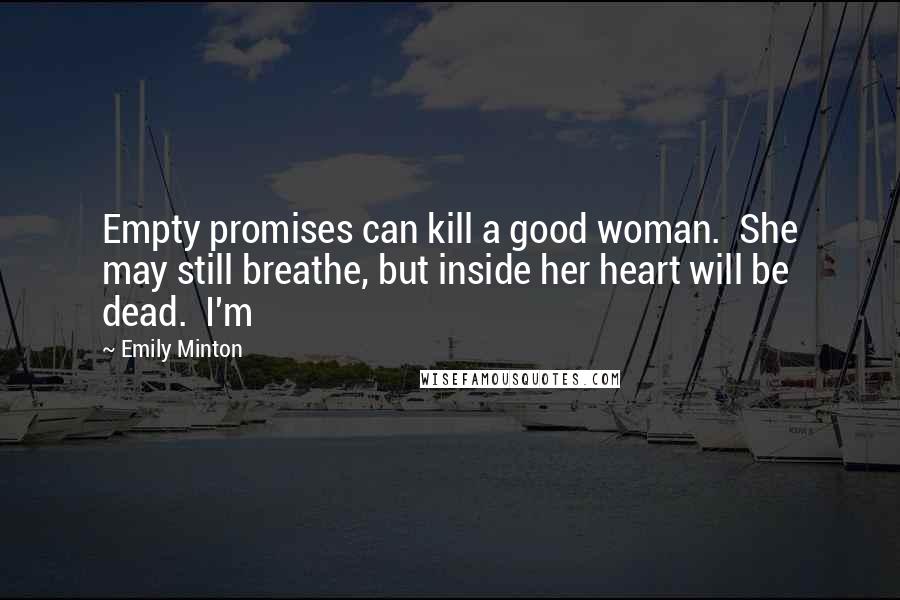 Empty promises can kill a good woman. She may still breathe, but inside her heart will be dead. I'm

~ Emily Minton

WISEFAMOUSQUOTES.COM